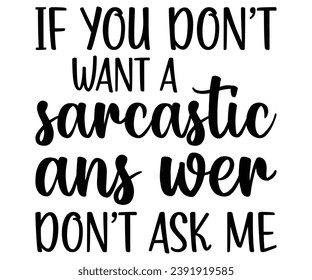 IF YOU DON'T WANT A sarcastic ans wer DON'T ASK ME

shutterstock.com · 2391919585